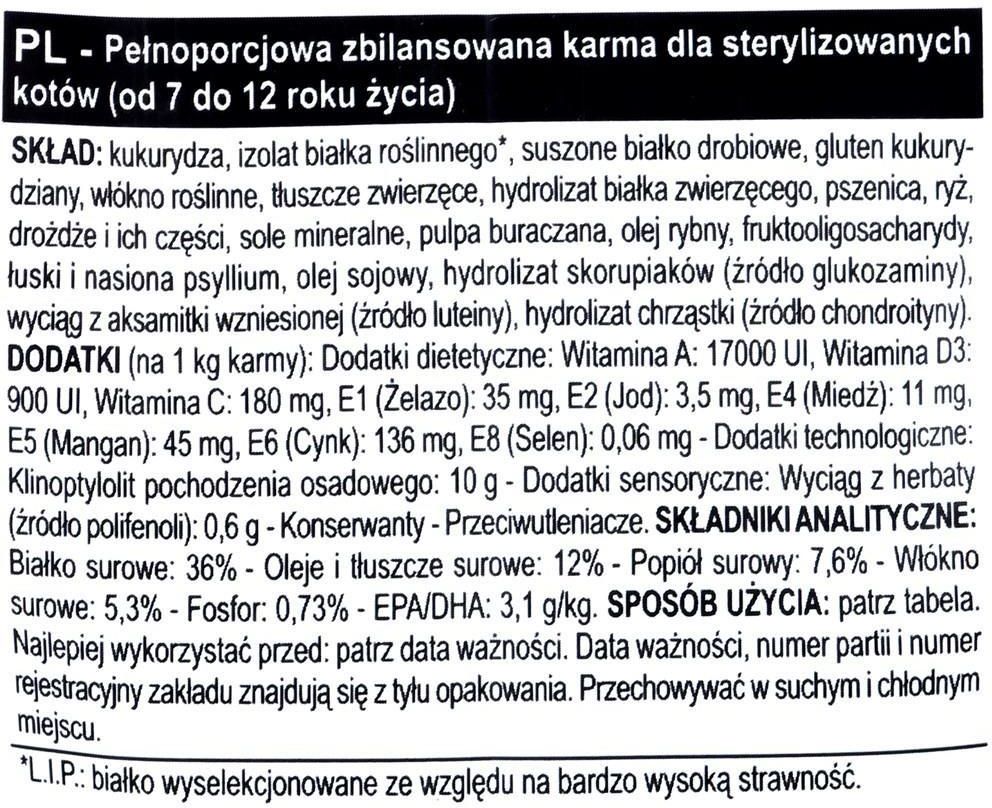 PL - Pełnoporcjowa zbilansowana karma dla sterylizowanych kotów (od 7 do 12 roku życia)

SKŁAD: kukurydza, izolat białka roślinnego*, suszone białko drobiowe, gluten kukurydziany, włókno roślinne, tłuszcze zwierzęce, hydrolizat białka zwierzęcego, pszenica, ryż, drożdże i ich części, sole mineralne, pulpa buraczana, olej rybny, fruktooligosacharydy, łuski i nasiona psyllium, olej sojowy, hydrolizat skorupiaków (źródło glukozaminy), wyciąg z aksamitki wzniesionej (źródło luteiny), hydrolizat chrząstki (źródło chondroityny). DODATKI (na 1 kg karmy): Dodatki dietetyczne: Witamina A: 17000 UI, Witamina D3: 900 UI, Witamina C: 180 mg, E1 (Żelazo): 35 mg, E2 (Jod): 3,5 mg, E4 (Miedź): 11 mg, E5 (Mangan): 45 mg, E6 (Cynk): 136 mg, E8 (Selen): 0,06 mg - Dodatki technologiczne: Klinoptylolit pochodzenia osadowego: 10 g - Dodatki sensoryczne: Wyciąg z herbaty (źródło polifenoli): 0,6 g - Konserwanty - Przeciwutleniacze. SKŁADNIKI ANALITYCZNE: Białko surowe: 36% - Oleje i tłuszcze surowe: 12% - Popiół surowy: 7,6% - Włókno surowe: 5,3% - Fosfor: 0,73% - EPA/DHA: 3,1 g/kg. SPOSÓB UŻYCIA: patrz tabela. Najlepiej wykorzystać przed: patrz data ważności. Data ważności, numer partii i numer rejestracyjny zakładu znajdują się z tyłu opakowania. Przechowywać w suchym i chłodnym miejscu.

*L.I.P.: białko wyselekcjonowane ze względu na bardzo wysoką strawność.